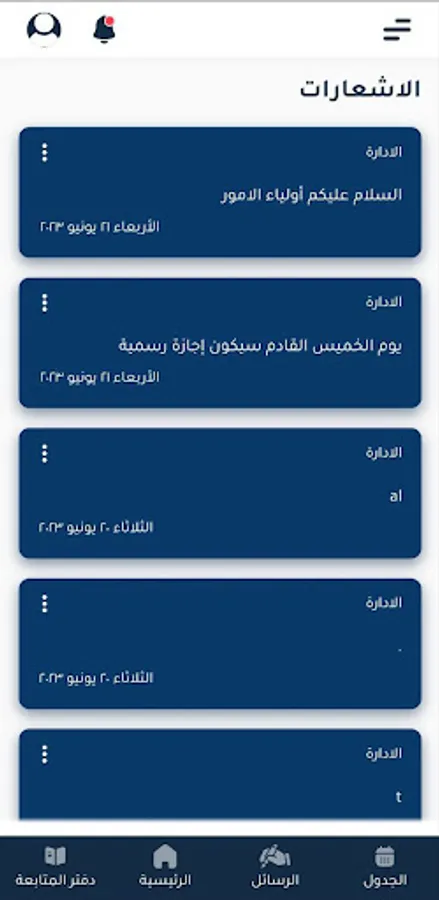 الاشعارات

الادارة
السلام عليكم أولياء الامور
الأربعاء ٢١ يونيو ٢٠٢٣

الادارة
يوم الخميس القادم سيكون إجازة رسمية
الأربعاء ٢١ يونيو ٢٠٢٣

الادارة
al
الثلاثاء ٢٠ يونيو ٢٠٢٣

الادارة
.
الثلاثاء ٢٠ يونيو ٢٠٢٣

الادارة
t

الجدول
الرسائل
الرئيسية
دفتر المتابعة